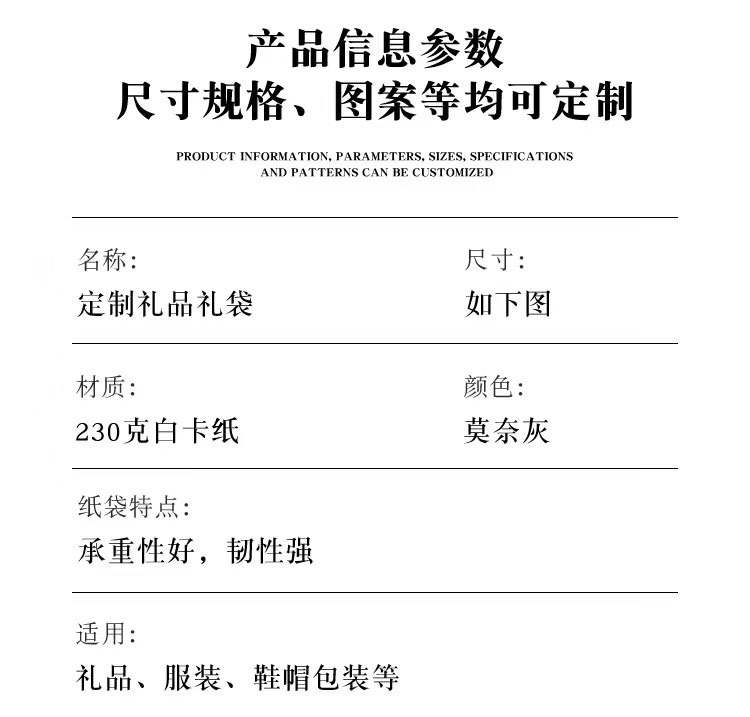 产品信息参数
尺寸规格、图案等均可定制

PRODUCT INFORMATION, PARAMETERS, SIZES, SPECIFICATIONS AND PATTERNS CAN BE CUSTOMIZED

名称:
定制礼品礼袋

尺寸:
如下图

材质:
230克白卡纸

颜色:
莫奈灰

纸袋特点:
承重性好，韧性强

适用:
礼品、服装、鞋帽包装等